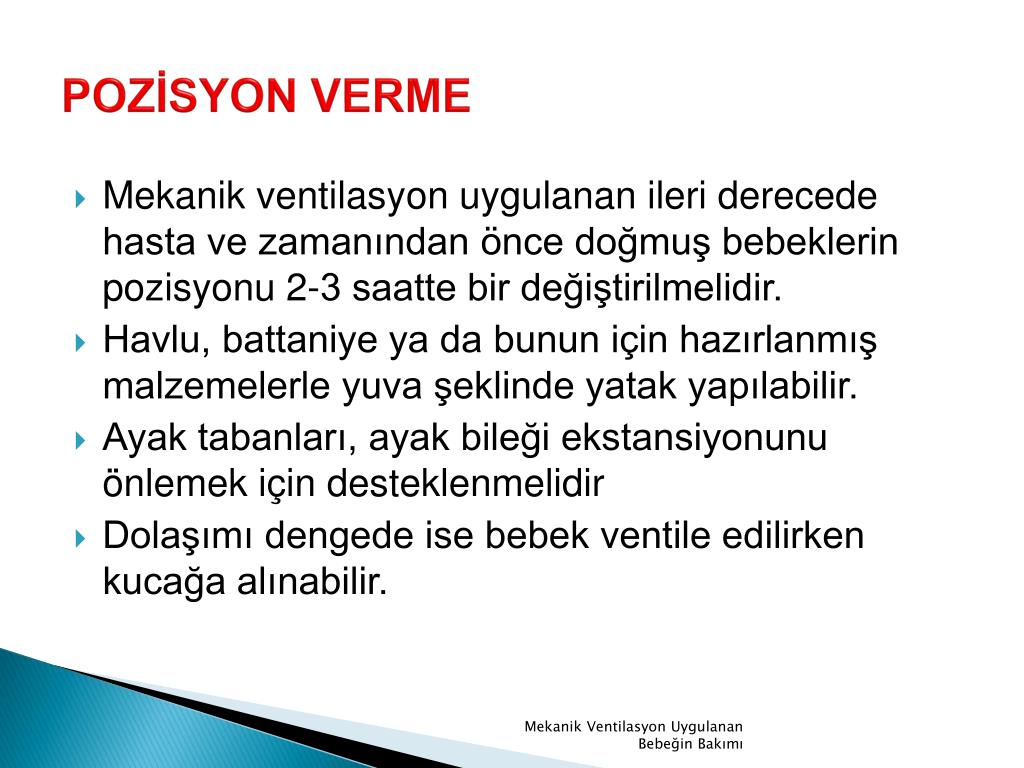 POZİSYON VERME

Mekanik ventilasyon uygulanan ileri derecede hasta ve zamanından önce doğmuş bebeklerin pozisyonu 2-3 saatte bir değiştirilmelidir.

Havlu, battaniye ya da bunun için hazırlanmış malzemelerle yuva şeklinde yatak yapılabilir.

Ayak tabanları, ayak bileği ekstansiyonunu önlemek için desteklenmelidir

Dolaşımı dengede ise bebek ventile edilirken kucağa alınabilir.

Mekanik Ventilasyon Uygulanan Bebeğin Bakımı